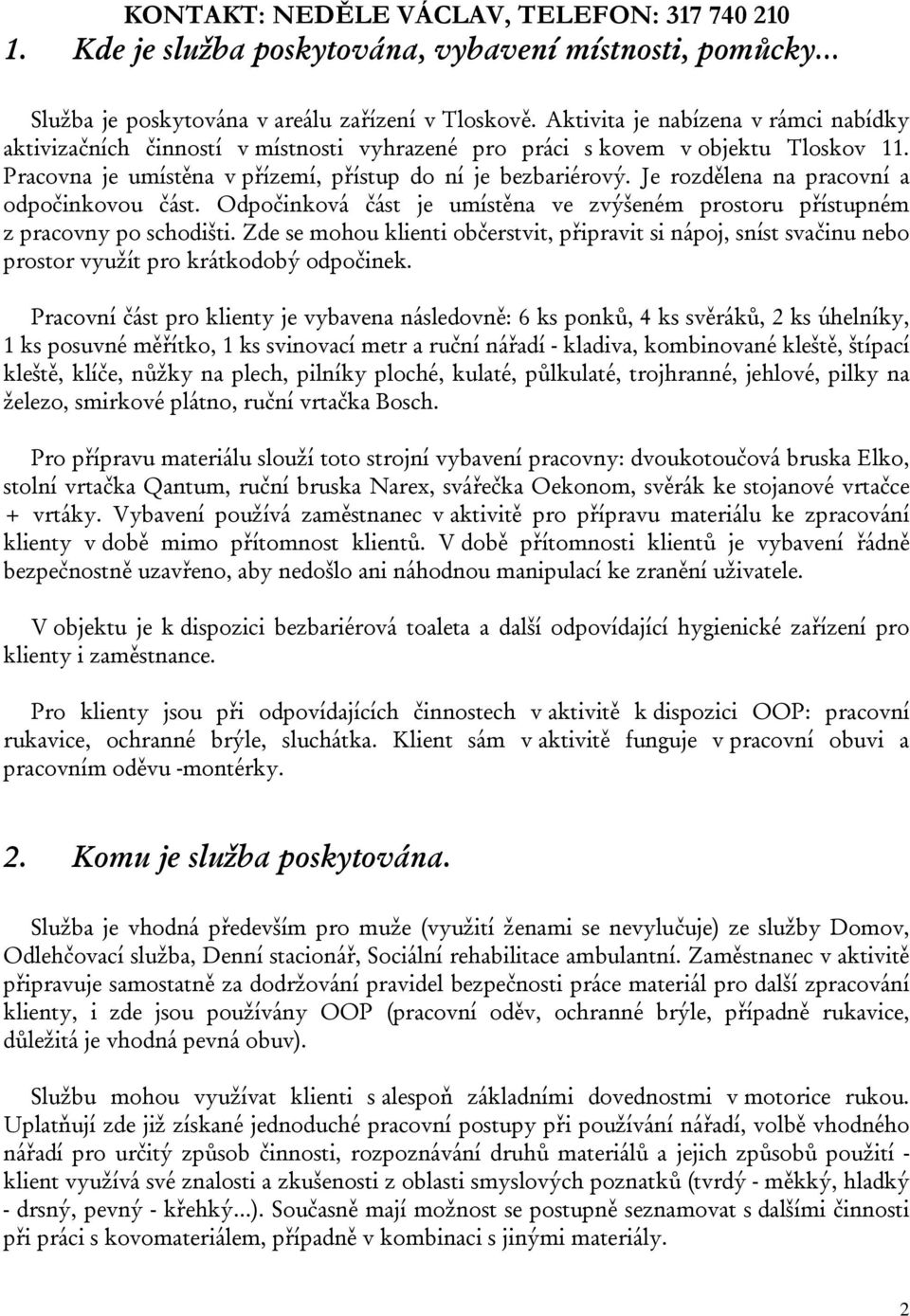 KONTAKT: NEDĚLE VÁCLAV, TELEFON: 317 740 210

1. Kde je služba poskytována, vybavení místnosti, pomůcky...

Služba je poskytována v areálu zařízení v Tloskově. Aktivita je nabízena v rámci nabídky aktivizačních činností v místnosti vyhrazené pro práci s kovem v objektu Tloskov 11. Pracovna je umístěna v přízemí, přístup do ní je bezbariérový. Je rozdělena na pracovní a odpočinkovou část. Odpočinková část je umístěna ve zvýšeném prostoru přístupném z pracovny po schodišti. Zde se mohou klienti občerstvit, připravit si nápoj, sníst svačinu nebo prostor využít pro krátkodobý odpočinek.

Pracovní část pro klienty je vybavena následovně: 6 ks ponků, 4 ks svěráků, 2 ks úhelníky, 1 ks posuvné měřítko, 1 ks svinovací metr a ruční nářadí - kladiva, kombinované kleště, štípací kleště, klíče, nůžky na plech, pilníky ploché, kulaté, půlkulaté, trojhranné, jehlové, pilky na železo, smirkové plátno, ruční vrtačka Bosch.

Pro přípravu materiálu slouží toto strojní vybavení pracovny: dvoukotoučová bruska Elko, stolní vrtačka Qantum, ruční bruska Narex, svářečka Oekonom, svěrák ke stojanové vrtačce + vrtáky. Vybavení používá zaměstnanec v aktivitě pro přípravu materiálu ke zpracování klienty v době mimo přítomnost klientů. V době přítomnosti klientů je vybavení řádně bezpečnostně uzavřeno, aby nedošlo ani náhodnou manipulací ke zranění uživatele.

V objektu je k dispozici bezbariérová toaleta a další odpovídající hygienické zařízení pro klienty i zaměstnance.

Pro klienty jsou při odpovídajících činnostech v aktivitě k dispozici OOP: pracovní rukavice, ochranné brýle, sluchátka. Klient sám v aktivitě funguje v pracovní obuvi a pracovním oděvu -montérky.

2. Komu je služba poskytována.

Služba je vhodná především pro muže (využití ženami se nevylučuje) ze služby Domov, Odlehčovací služba, Denní stacionář, Sociální rehabilitace ambulantní. Zaměstnanec v aktivitě připravuje samostatně za dodržování pravidel bezpečnosti práce materiál pro další zpracování klienty, i zde jsou používány OOP (pracovní oděv, ochranné brýle, případně rukavice, důležitá je vhodná pevná obuv).

Službu mohou využívat klienti s alespoň základními dovednostmi v motorice rukou. Uplatňují zde již získané jednoduché pracovní postupy při používání nářadí, volbě vhodného nářadí pro určitý způsob činnosti, rozpoznávání druhů materiálů a jejich způsobů použití - klient využívá své znalosti a zkušenosti z oblasti smyslových poznatků (tvrdý - měkký, hladký - drsný, pevný - křehký...). Současně mají možnost se postupně seznamovat s dalšími činnosti při práci s kovomateriálem, případně v kombinaci s jinými materiály.

2